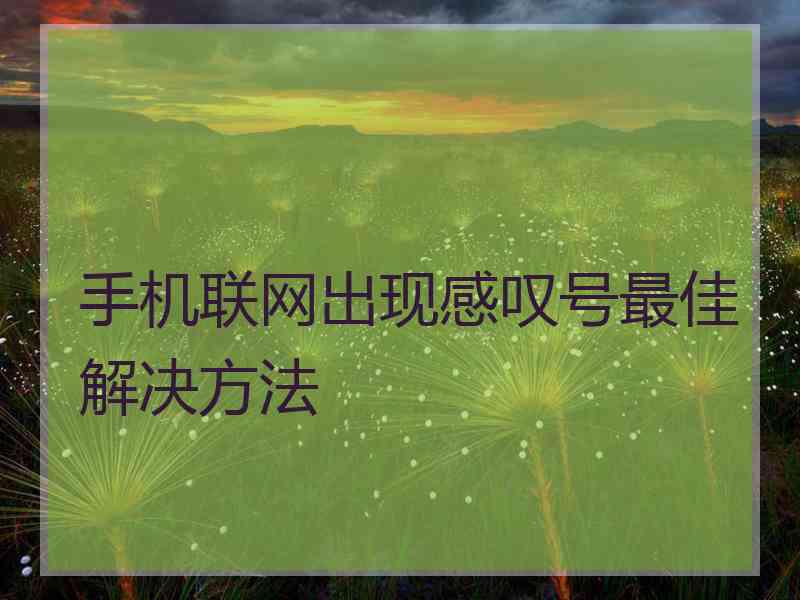 手机联网出现感叹号最佳解决方法